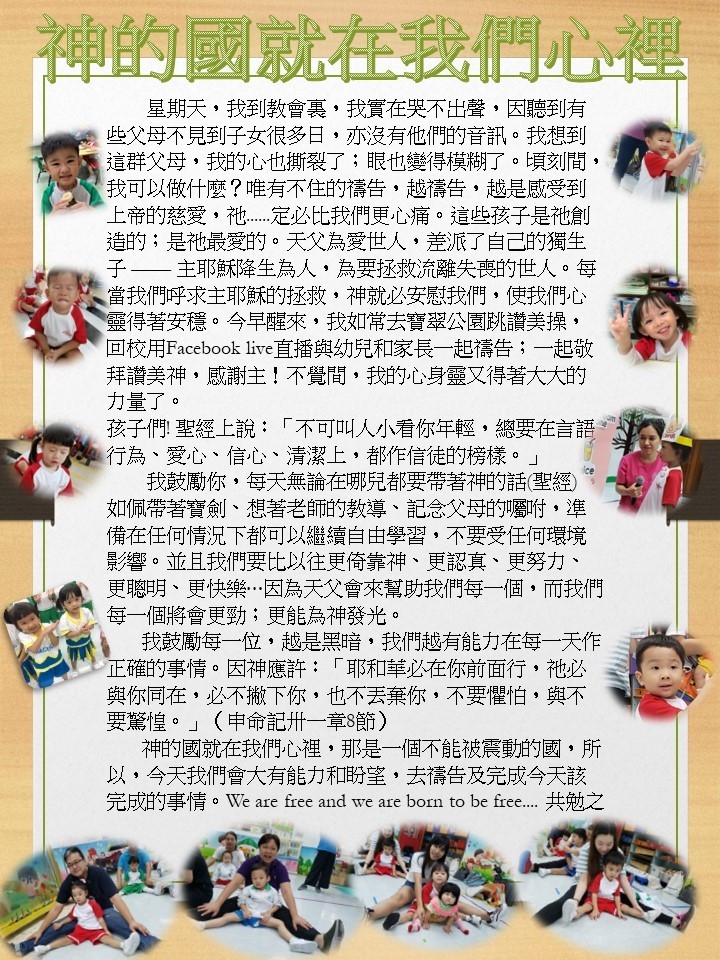 神的國就在我們心裡

星期天，我到教會裏，我實在哭不出聲，因聽到有些父母不見到子女很多日，亦沒有他們的音訊。我想到這群父母，我的心也撕裂了；眼也變得模糊了。頃刻間，我可以做什麼？唯有不住的禱告，越禱告，越是感受到上帝的慈愛，祂......定必比我們更心痛。這些孩子是祂創造的；是祂最愛的。天父為愛世人，差派了自己的獨生子 —— 主耶穌降生為人，為要拯救流離失喪的世人。每當我們呼求主耶穌的拯救，神就必安慰我們，使我們心靈得著安穩。今早醒來，我如常去寶翠公園跳讚美操，回校用Facebook live直播與幼兒和家長一起禱告；一起敬拜讚美神，感謝主！不覺間，我的心身靈又得著大大的力量了。

孩子們! 聖經上說：「不可叫人小看你年輕，總要在言語行為、愛心、信心、清潔上，都作信徒的榜樣。」

我鼓勵你，每天無論在哪兒都要帶著神的話(聖經)如佩帶著寶劍、想著老師的教導、記念父母的囑咐，準備在任何情況下都可以繼續自由學習，不要受任何環境影響。並且我們要比以往更倚靠神、更認真、更努力、更聰明、更快樂…因為天父會來幫助我們每一個，而我們每一個將會更勁；更能為神發光。

我鼓勵每一位，越是黑暗，我們越有能力在每一天作正確的事情。因神應許：「耶和華必在你前面行，祂必與你同在，必不撇下你，也不丟棄你，不要懼怕，與不要驚惶。」（申命記卅一章8節）

神的國就在我們心裡，那是一個不能被震動的國，所以，今天我們會大有能力和盼望，去禱告及完成今天該完成的事情。We are free and we are born to be free.... 共勉之